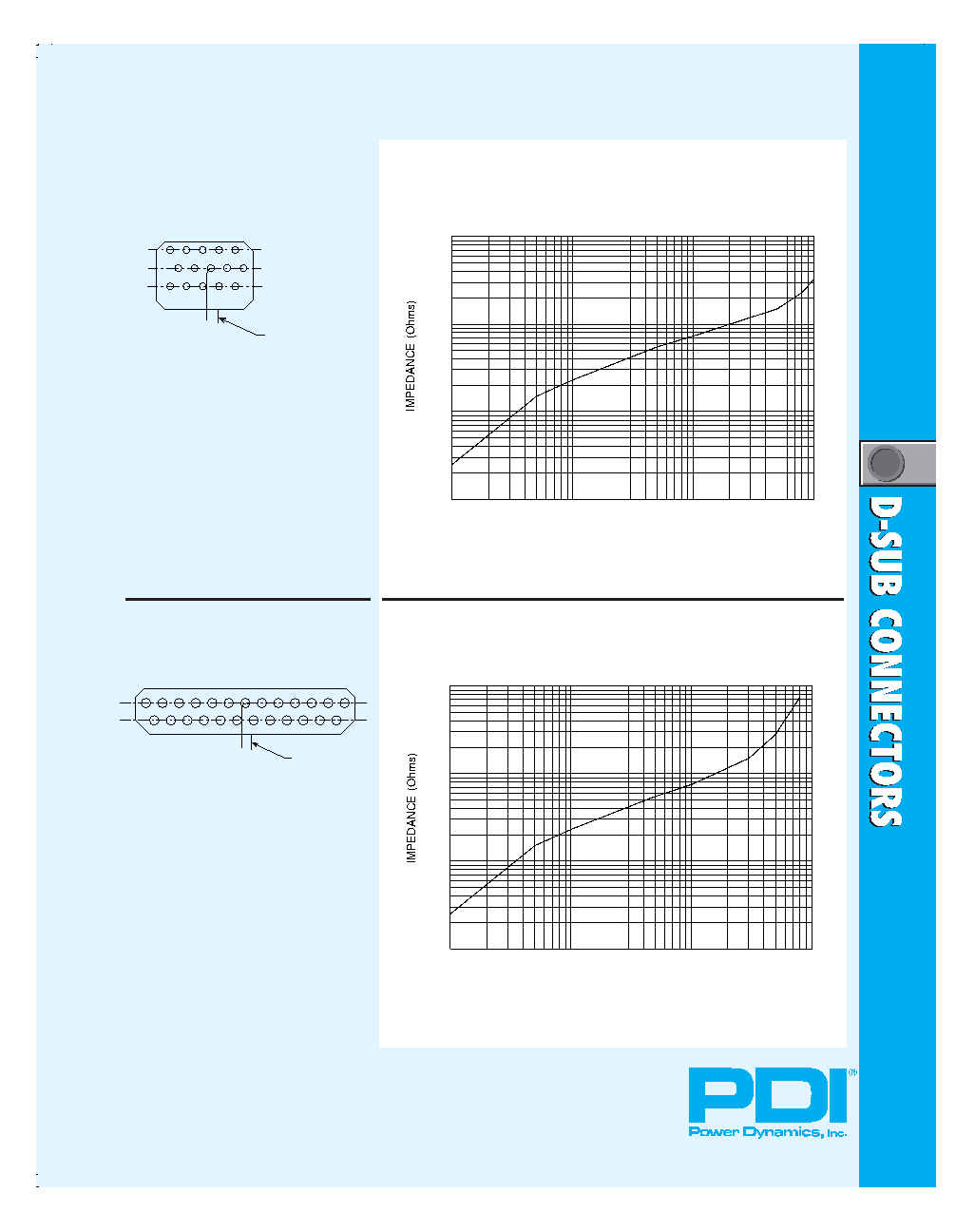 IMPEDANCE (Ohms)

IMPEDANCE (Ohms)

D-SUB CONNECTORS

PDI®
Power Dynamics, Inc.